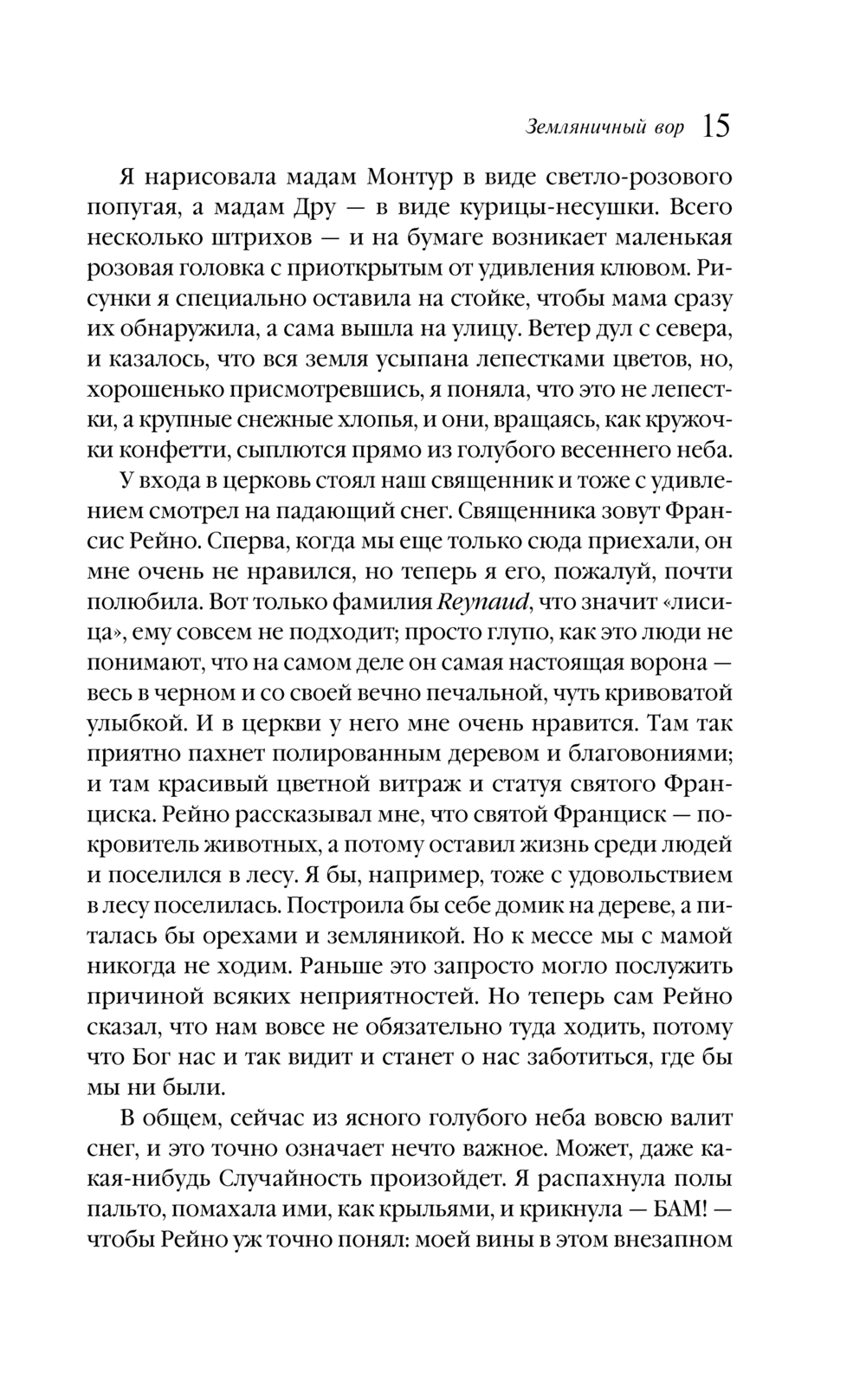 Земляничный вор 15

Я нарисовала мадам Монтур в виде светло-розового попугая, а мадам Дру — в виде курицы-несушки. Всего несколько штрихов — и на бумаге возникает маленькая розовая головка с приоткрытым от удивления клювом. Рисунки я специально оставила на стойке, чтобы мама сразу их обнаружила, а сама вышла на улицу. Ветер дул с севера, и казалось, что вся земля усыпана лепестками цветов, но, хорошенько присмотревшись, я поняла, что это не лепестки, а крупные снежные хлопья, и они, вращаясь, как кружочки конфетти, сыплются прямо из голубого весеннего неба.

У входа в церковь стоял наш священник и тоже с удивлением смотрел на падающий снег. Священника зовут Франсис Рейно. Сперва, когда мы еще только сюда приехали, он мне очень не нравился, но теперь я его, пожалуй, почти полюбила. Вот только фамилия Reynaud, что значит «лисица», ему совсем не подходит; просто глупо, как это люди не понимают, что на самом деле он самая настоящая ворона — весь в черном и со своей вечно печальной, чуть кривоватой улыбкой. И в церкви у него мне очень нравится. Там так приятно пахнет полированным деревом и благовониями; и там красивый цветной витраж и статуя святого Франциска. Рейно рассказывал мне, что святой Франциск — покровитель животных, а потому оставил жизнь среди людей и поселился в лесу. Я бы, например, тоже с удовольствием в лесу поселилась. Построила бы себе домик на дереве, а питалась бы орехами и земляникой. Но к мессе мы с мамой никогда не ходим. Раньше это запросто могло послужить причиной всяких неприятностей. Но теперь сам Рейно сказал, что нам вовсе не обязательно туда ходить, потому что Бог нас и так видит и станет о нас заботиться, где бы мы ни были.

В общем, сейчас из ясного голубого неба вовсю валит снег, и это точно означает нечто важное. Может, даже какая-нибудь Случайность произойдет. Я распахнула полы пальто, помахала ими, как крыльями, и крикнула — БАМ! — чтобы Рейно уж точно понял: моей вины в этом внезапном